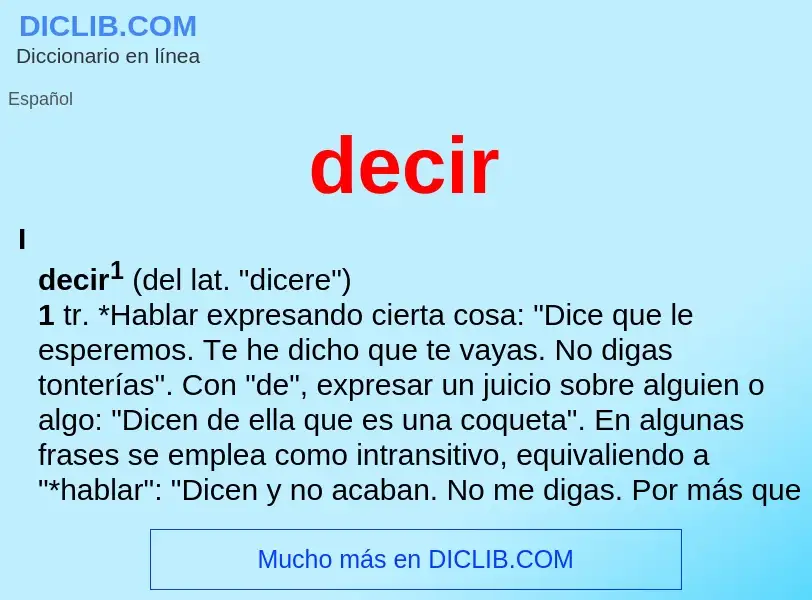 DICLIB.COM
Diccionario en línea

Español

decir

I

decir$^1$ (del lat. "dicere")
1 tr. *Hablar expresando cierta cosa: "Dice que le esperemos. Te he dicho que te vayas. No digas tonterías". Con "de", expresar un juicio sobre alguien o algo: "Dicen de ella que es una coqueta". En algunas frases se emplea como intransitivo, equivaliendo a "*hablar": "Dicen y no acaban. No me digas. Por más que

Mucho más en DICLIB.COM